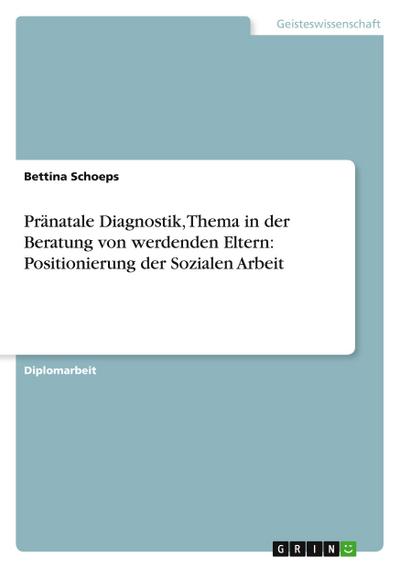 Geisteswissenschaft

Bettina Schoeps

Pränatale Diagnostik, Thema in der Beratung von werdenden Eltern: Positionierung der Sozialen Arbeit

Diplomarbeit

GRIN